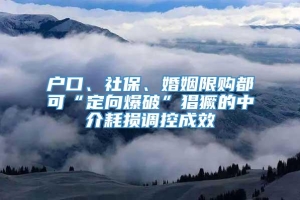 户口、社保、婚姻限购都可“定向爆破”猖獗的中介耗损调控成效